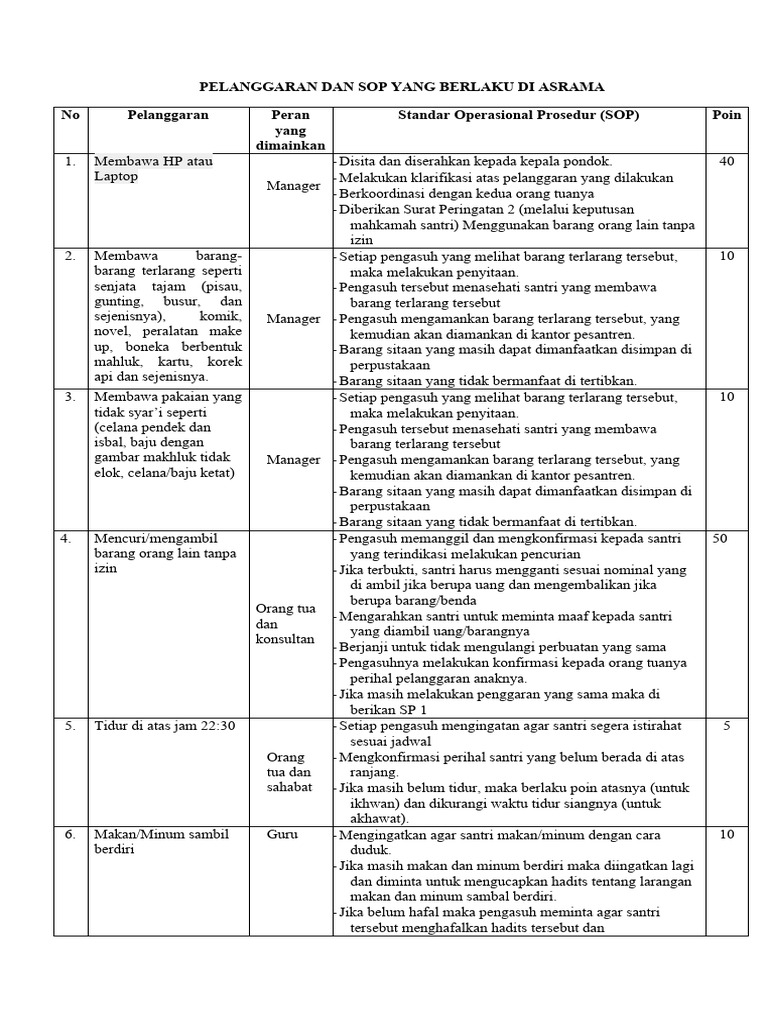 PELANGGARAN DAN SOP YANG BERLAKU DI ASRAMA

| No | Pelanggaran | Peran yang dimainkan | Standar Operasional Prosedur (SOP) | Poin |
|---|---|---|---|---|
| 1. | Membawa HP atau Laptop | Manager | - Disita dan diserahkan kepada kepala pondok. - Melakukan klarifikasi atas pelanggaran yang dilakukan - Berkoordinasi dengan kedua orang tuanya - Diberikan Surat Peringatan 2 (melalui keputusan mahkamah santri) Menggunakan barang orang lain tanpa izin | 40 |
| 2. | Membawa barang-barang terlarang seperti senjata tajam (pisau, gunting, busur, dan sejenisnya), komik, novel, peralatan make up, boneka berbentuk mahluk, kartu, korek api dan sejenisnya. | Manager | - Setiap pengasuh yang melihat barang terlarang tersebut, maka melakukan penyitaan. - Pengasuh tersebut menasehati santri yang membawa barang terlarang tersebut - Pengasuh mengamankan barang terlarang tersebut, yang kemudian akan diamankan di kantor pesantren. - Barang sitaan yang masih dapat dimanfaatkan disimpan di perpustakaan - Barang sitaan yang tidak bermanfaat di tertibkan. | 10 |
| 3. | Membawa pakaian yang tidak syar'i seperti (celana pendek dan isbal, baju dengan gambar makhluk tidak elok, celana/baju ketat) | Manager | - Setiap pengasuh yang melihat barang terlarang tersebut, maka melakukan penyitaan. - Pengasuh tersebut menasehati santri yang membawa barang terlarang tersebut - Pengasuh mengamankan barang terlarang tersebut, yang kemudian akan diamankan di kantor pesantren. - Barang sitaan yang masih dapat dimanfaatkan disimpan di perpustakaan - Barang sitaan yang tidak bermanfaat di tertibkan. | 10 |
| 4. | Mencuri/mengambil barang orang lain tanpa izin | Orang tua dan konsultan | - Pengasuh memanggil dan mengkonfirmasi kepada santri yang terindikasi melakukan pencurian - Jika terbukti, santri harus mengganti sesuai nominal yang di ambil jika berupa uang dan mengembalikan jika berupa barang/benda - Mengarahkan santri untuk meminta maaf kepada santri yang diambil uang/barangnya - Berjanji untuk tidak mengulangi perbuatan yang sama - Pengasuhnya melakukan konfirmasi kepada orang tuanya perihal pelanggaran anaknya. - Jika masih melakukan penggaran yang sama maka di berikan SP 1 | 50 |
| 5. | Tidur di atas jam 22:30 | Orang tua dan sahabat | - Setiap pengasuh mengingatan agar santri segera istirahat sesuai jadwal - Mengkonfirmasi perihal santri yang belum berada di atas ranjang. - Jika masih belum tidur, maka berlaku poin atasnya (untuk ikhwan) dan dikurangi waktu tidur siangnya (untuk akhawat). | 5 |
| 6. | Makan/Minum sambil berdiri | Guru | - Mengingatkan agar santri makan/minum dengan cara duduk. - Jika masih makan dan minum berdiri maka diingatkan lagi dan diminta untuk mengucapkan hadits tentang larangan makan dan minum sambal berdiri. - Jika belum hafal maka pengasuh meminta agar santri tersebut menghafalkan hadits tersebut dan | 10 |